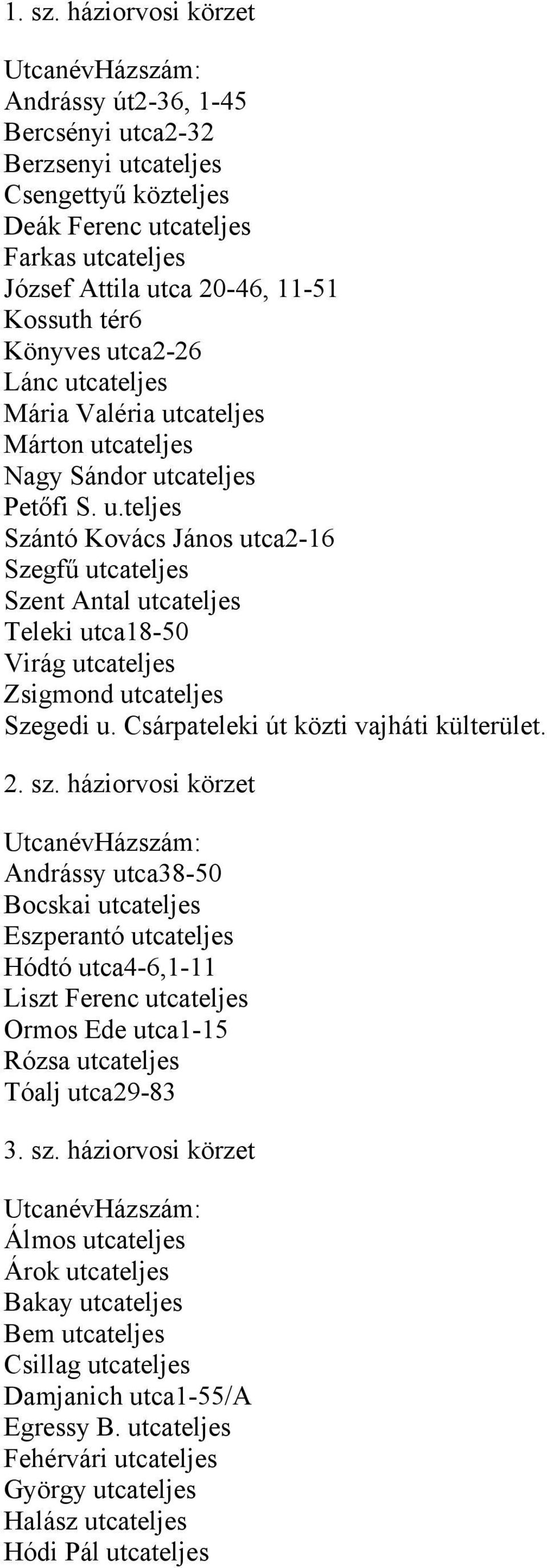 1. sz. háziorvosi körzet

UtcanévHázszám:
Andrássy út2-36, 1-45
Bercsényi utca2-32
Berzsenyi utcateljes
Csengettyű közteljes
Deák Ferenc utcateljes
Farkas utcateljes
József Attila utca 20-46, 11-51
Kossuth tér6
Könyves utca2-26
Lánc utcateljes
Mária Valéria utcateljes
Márton utcateljes
Nagy Sándor utcateljes
Petőfi S. u.teljes
Szántó Kovács János utca2-16
Szegfű utcateljes
Szent Antal utcateljes
Teleki utca18-50
Virág utcateljes
Zsigmond utcateljes
Szegedi u. Csárpateleki út közti vajháti külterület.

2. sz. háziorvosi körzet

UtcanévHázszám:
Andrássy utca38-50
Bocskai utcateljes
Eszperantó utcateljes
Hódtó utca4-6,1-11
Liszt Ferenc utcateljes
Ormos Ede utca1-15
Rózsa utcateljes
Tóalj utca29-83

3. sz. háziorvosi körzet

UtcanévHázszám:
Álmos utcateljes
Árok utcateljes
Bakay utcateljes
Bem utcateljes
Csillag utcateljes
Damjanich utca1-55/A
Egressy B. utcateljes
Fehérvári utcateljes
György utcateljes
Halász utcateljes
Hódi Pál utcateljes